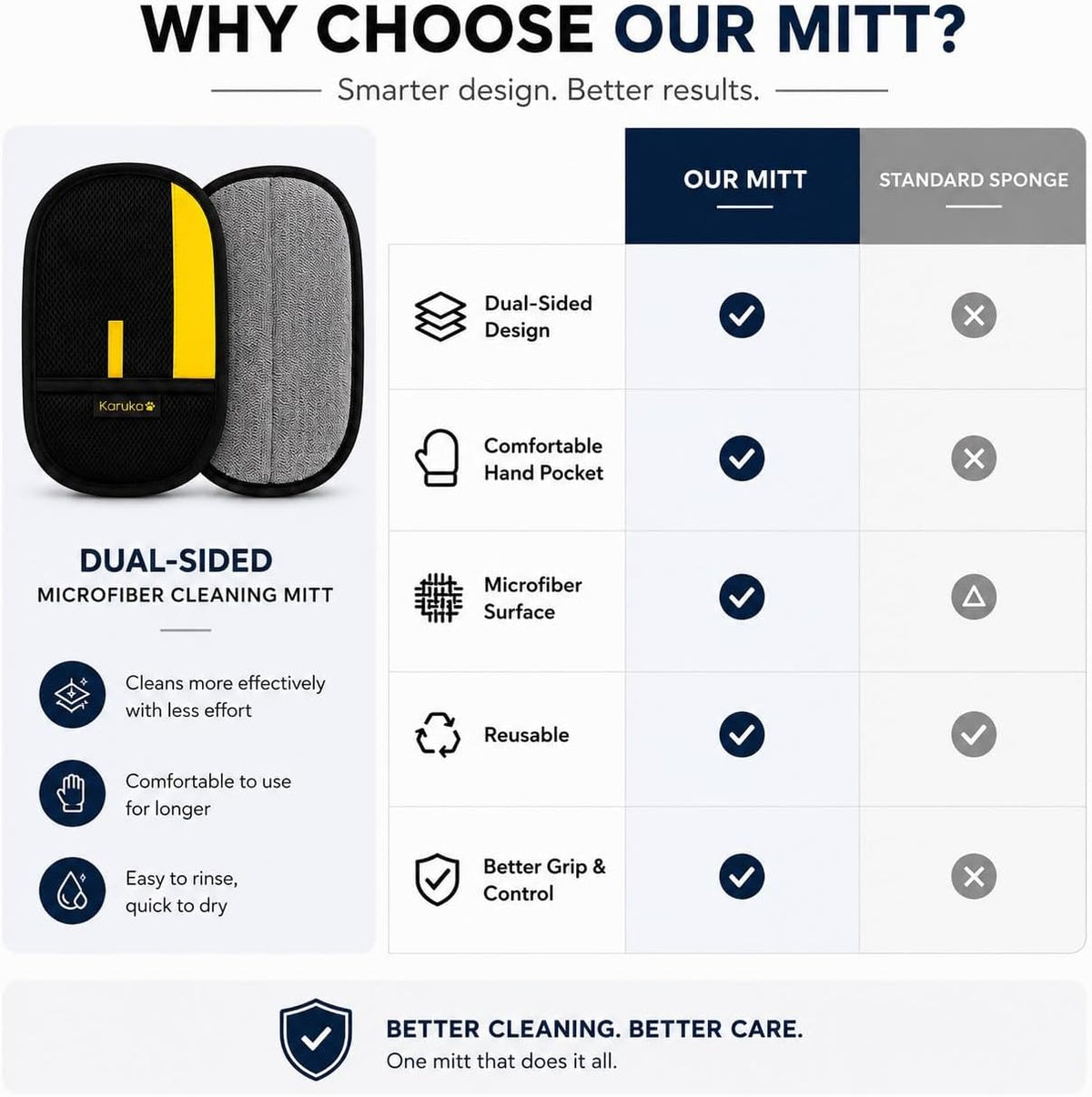 WHY CHOOSE OUR MITT?

Smarter design. Better results.

Karuka

DUAL-SIDED
MICROFIBER CLEANING MITT

Cleans more effectively with less effort

Comfortable to use for longer

Easy to rinse, quick to dry

| | OUR MITT | STANDARD SPONGE |
|---|---|---|
| Dual-Sided Design | ✓ | ✕ |
| Comfortable Hand Pocket | ✓ | ✕ |
| Microfiber Surface | ✓ | △ |
| Reusable | ✓ | ✓ |
| Better Grip & Control | ✓ | ✕ |

BETTER CLEANING. BETTER CARE.
One mitt that does it all.